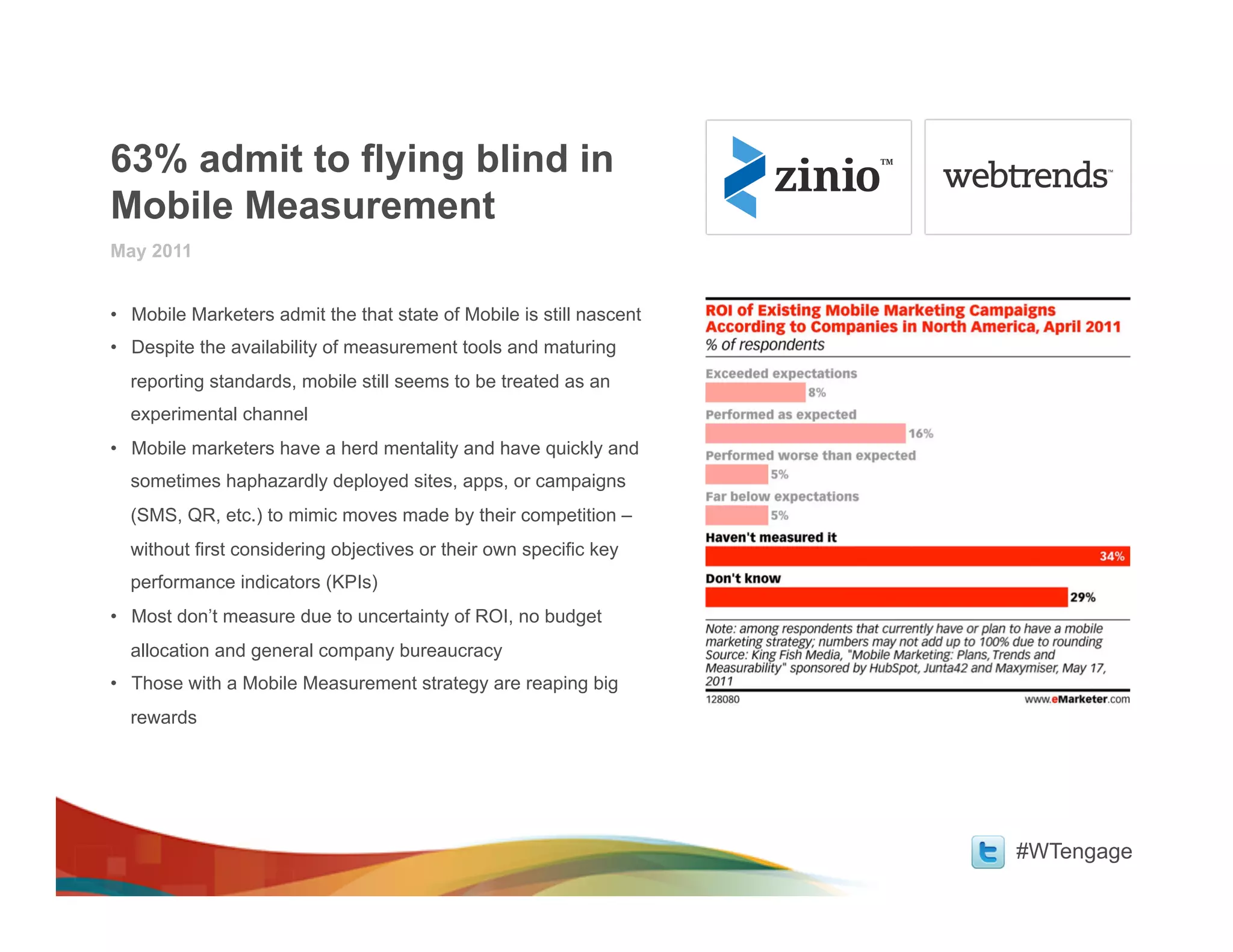 63% admit to flying blind in Mobile Measurement

May 2011

zinio™

webtrends™

• Mobile Marketers admit the that state of Mobile is still nascent
• Despite the availability of measurement tools and maturing reporting standards, mobile still seems to be treated as an experimental channel
• Mobile marketers have a herd mentality and have quickly and sometimes haphazardly deployed sites, apps, or campaigns (SMS, QR, etc.) to mimic moves made by their competition – without first considering objectives or their own specific key performance indicators (KPIs)
• Most don't measure due to uncertainty of ROI, no budget allocation and general company bureaucracy
• Those with a Mobile Measurement strategy are reaping big rewards

ROI of Existing Mobile Marketing Campaigns According to Companies in North America, April 2011
% of respondents

Exceeded expectations
8%
Performed as expected
16%
Performed worse than expected
5%
Far below expectations
5%
Haven't measured it
34%
Don't know
29%

Note: among respondents that currently have or plan to have a mobile marketing strategy; numbers may not add up to 100% due to rounding
Source: King Fish Media, "Mobile Marketing: Plans, Trends and Measurability" sponsored by HubSpot, Junta42 and Maxymiser, May 17, 2011
128080 www.eMarketer.com

#WTengage